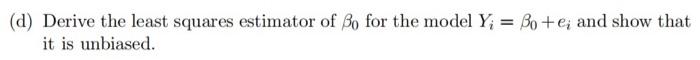 (d) Derive the least squares estimator of $\beta_0$ for the model $Y_i = \beta_0 + e_i$ and show that it is unbiased.